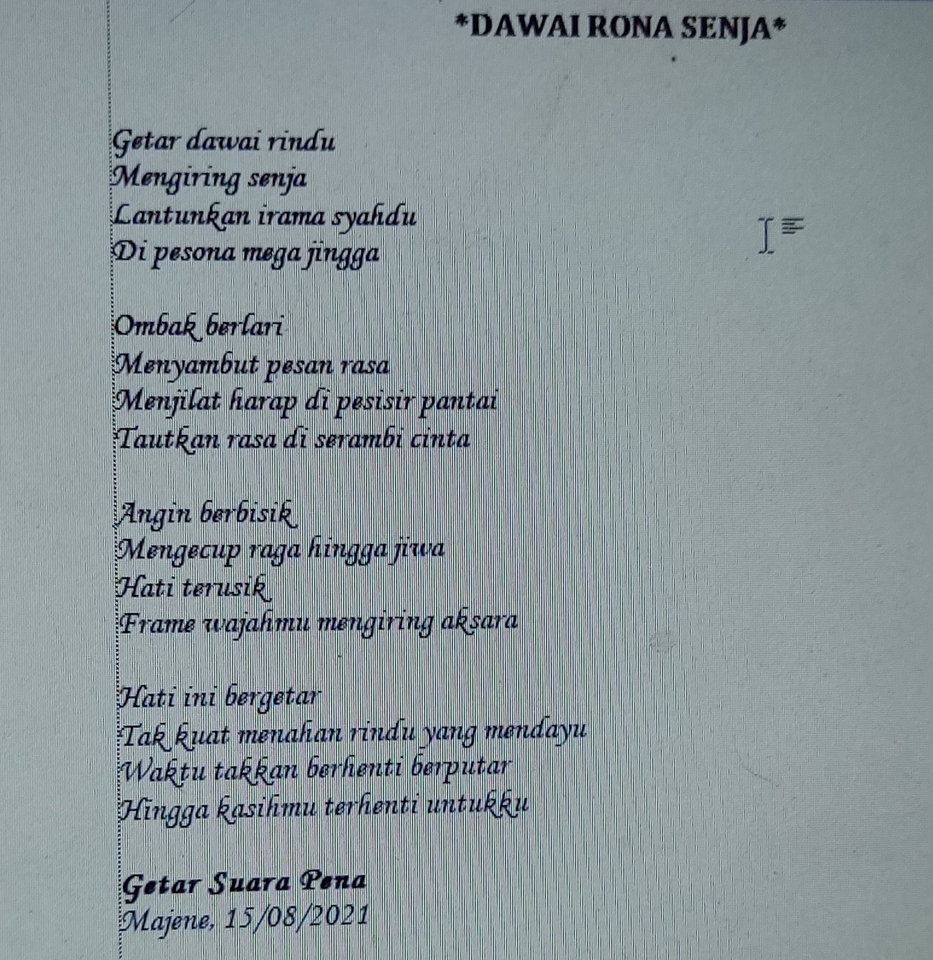 *DAWAI RONA SENJA*

Getar dawai rindu
Mengiring senja
Lantunkan irama syahdu
Di pesona mega jingga

Ombak berlari
Menyambut pesan rasa
Menjilat harap di pesisir pantai
Tautkan rasa di serambi cinta

Angin berbisik
Mengecup raga hingga jiwa
Hati terusik
Frame wajahmu mengiring aksara

Hati ini bergetar
Tak kuat menahan rindu yang mendayu
Waktu takkan berhenti berputar
Hingga kasihmu terhenti untukku

Getar Suara Pena
Majene, 15/08/2021